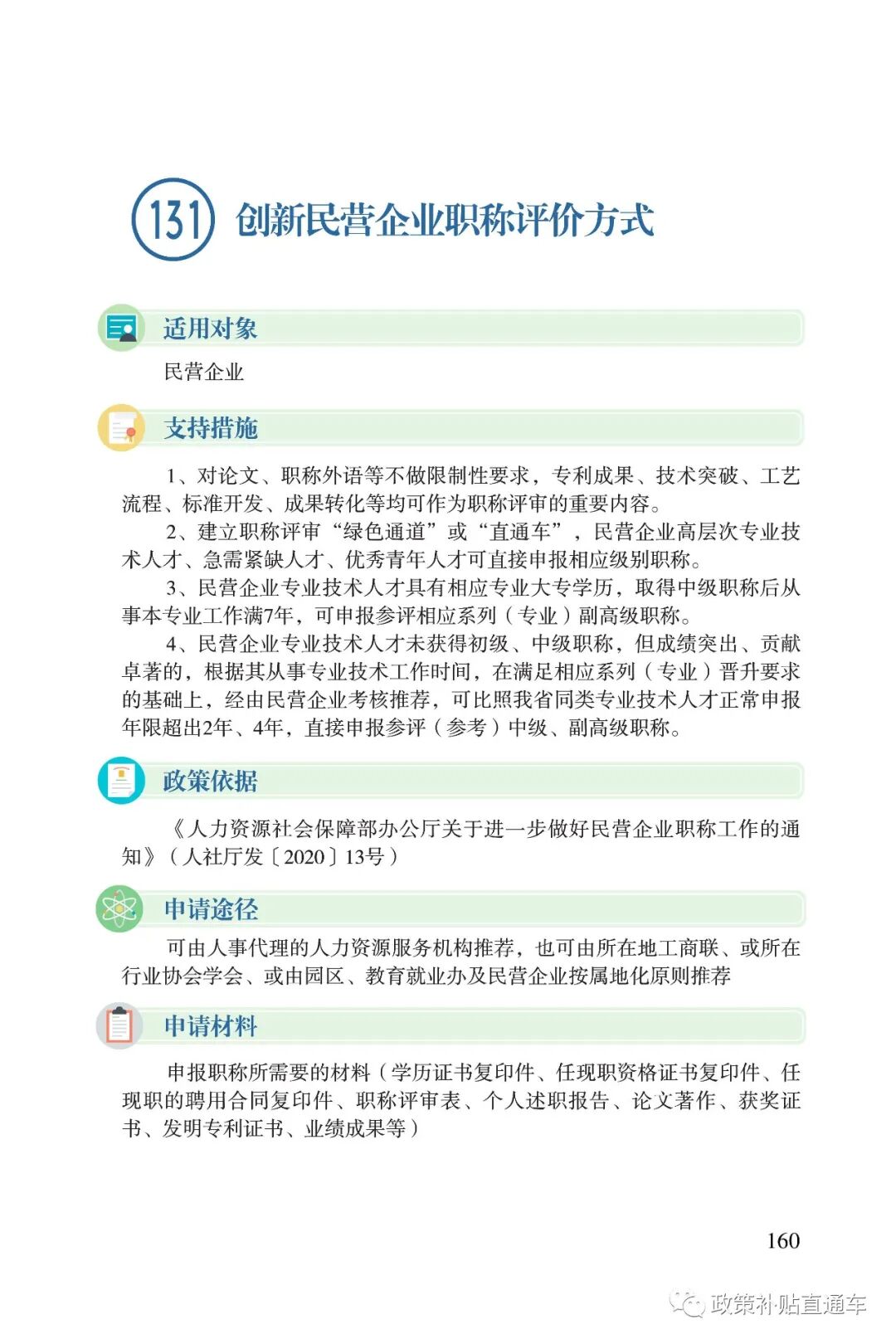 131 创新民营企业职称评价方式

适用对象

民营企业

支持措施

1、对论文、职称外语等不做限制性要求，专利成果、技术突破、工艺流程、标准开发、成果转化等均可作为职称评审的重要内容。

2、建立职称评审“绿色通道”或“直通车”，民营企业高层次专业技术人才、急需紧缺人才、优秀青年人才可直接申报相应级别职称。

3、民营企业专业技术人才具有相应专业大专学历，取得中级职称后从事本专业工作满7年，可申报参评相应系列（专业）副高级职称。

4、民营企业专业技术人才未获得初级、中级职称，但成绩突出、贡献卓著的，根据其从事专业技术工作时间，在满足相应系列（专业）晋升要求的基础上，经由民营企业考核推荐，可比照我省同类专业技术人才正常申报年限超出2年、4年，直接申报参评（参考）中级、副高级职称。

政策依据

《人力资源社会保障部办公厅关于进一步做好民营企业职称工作的通知》（人社厅发〔2020〕13号）

申请途径

可由人事代理的人力资源服务机构推荐，也可由所在地工商联、或所在行业协会学会、或由园区、教育就业办及民营企业按属地化原则推荐

申请材料

申报职称所需要的材料（学历证书复印件、任现职资格证书复印件、任现职的聘用合同复印件、职称评审表、个人述职报告、论文著作、获奖证书、发明专利证书、业绩成果等）

160

政策补贴直通车